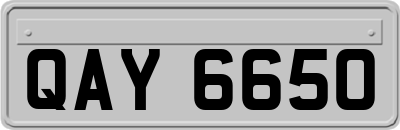 QAY 6650